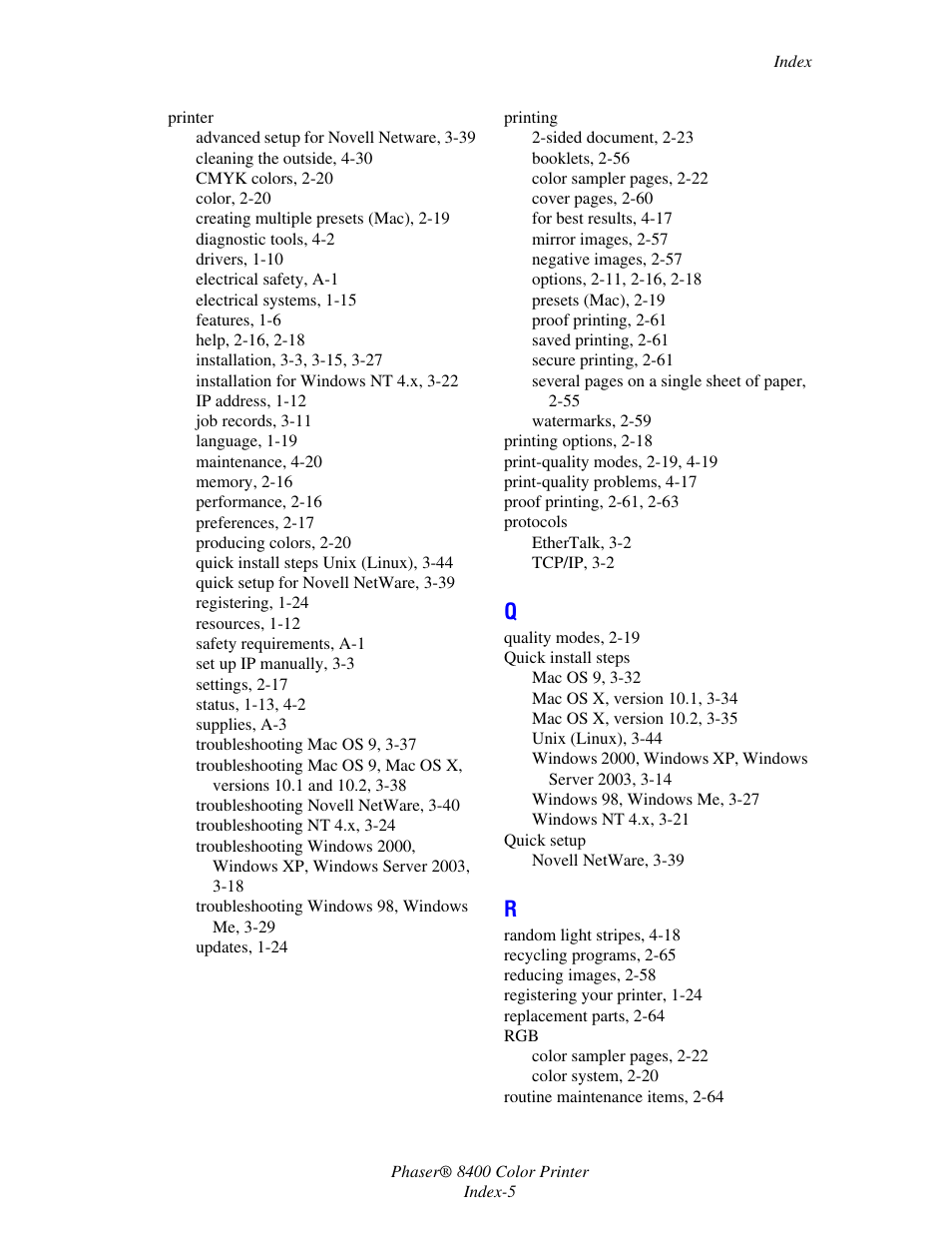 Index

printer
advanced setup for Novell Netware, 3-39
cleaning the outside, 4-30
CMYK colors, 2-20
color, 2-20
creating multiple presets (Mac), 2-19
diagnostic tools, 4-2
drivers, 1-10
electrical safety, A-1
electrical systems, 1-15
features, 1-6
help, 2-16, 2-18
installation, 3-3, 3-15, 3-27
installation for Windows NT 4.x, 3-22
IP address, 1-12
job records, 3-11
language, 1-19
maintenance, 4-20
memory, 2-16
performance, 2-16
preferences, 2-17
producing colors, 2-20
quick install steps Unix (Linux), 3-44
quick setup for Novell NetWare, 3-39
registering, 1-24
resources, 1-12
safety requirements, A-1
set up IP manually, 3-3
settings, 2-17
status, 1-13, 4-2
supplies, A-3
troubleshooting Mac OS 9, 3-37
troubleshooting Mac OS 9, Mac OS X, versions 10.1 and 10.2, 3-38
troubleshooting Novell NetWare, 3-40
troubleshooting NT 4.x, 3-24
troubleshooting Windows 2000, Windows XP, Windows Server 2003, 3-18
troubleshooting Windows 98, Windows Me, 3-29
updates, 1-24

printing
2-sided document, 2-23
booklets, 2-56
color sampler pages, 2-22
cover pages, 2-60
for best results, 4-17
mirror images, 2-57
negative images, 2-57
options, 2-11, 2-16, 2-18
presets (Mac), 2-19
proof printing, 2-61
saved printing, 2-61
secure printing, 2-61
several pages on a single sheet of paper, 2-55
watermarks, 2-59
printing options, 2-18
print-quality modes, 2-19, 4-19
print-quality problems, 4-17
proof printing, 2-61, 2-63
protocols
EtherTalk, 3-2
TCP/IP, 3-2

Q

quality modes, 2-19
Quick install steps
Mac OS 9, 3-32
Mac OS X, version 10.1, 3-34
Mac OS X, version 10.2, 3-35
Unix (Linux), 3-44
Windows 2000, Windows XP, Windows Server 2003, 3-14
Windows 98, Windows Me, 3-27
Windows NT 4.x, 3-21
Quick setup
Novell NetWare, 3-39

R

random light stripes, 4-18
recycling programs, 2-65
reducing images, 2-58
registering your printer, 1-24
replacement parts, 2-64
RGB
color sampler pages, 2-22
color system, 2-20
routine maintenance items, 2-64

Phaser® 8400 Color Printer
Index-5